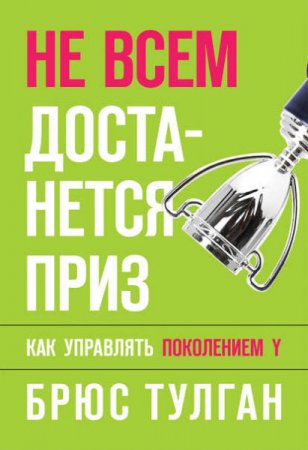 НЕ ВСЕМ ДОСТАНЕТСЯ ПРИЗ

КАК УПРАВЛЯТЬ ПОКОЛЕНИЕМ Y

БРЮС ТУЛГАН